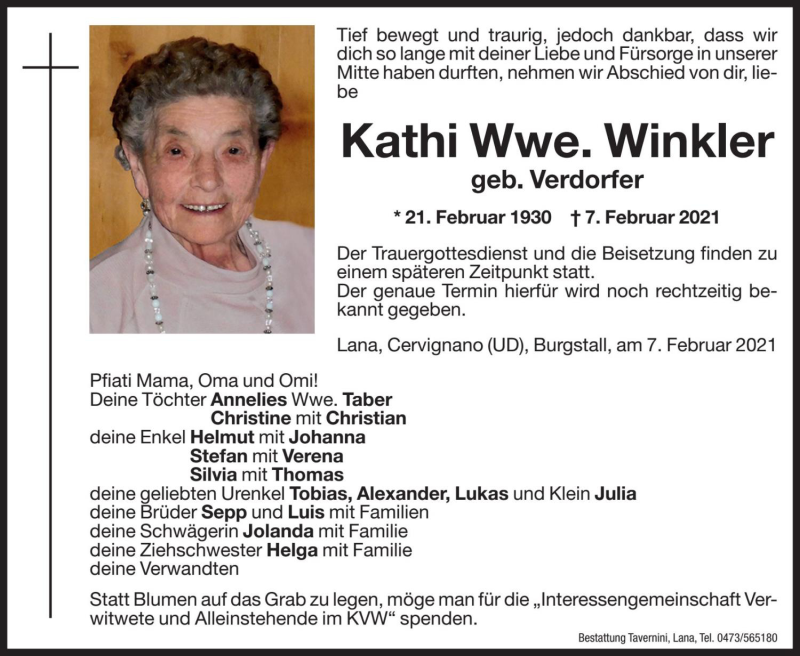 Tief bewegt und traurig, jedoch dankbar, dass wir dich so lange mit deiner Liebe und Fürsorge in unserer Mitte haben durften, nehmen wir Abschied von dir, liebe

Kathi Wwe. Winkler
geb. Verdorfer

* 21. Februar 1930 † 7. Februar 2021

Der Trauergottesdienst und die Beisetzung finden zu einem späteren Zeitpunkt statt.
Der genaue Termin hierfür wird noch rechtzeitig bekannt gegeben.

Lana, Cervignano (UD), Burgstall, am 7. Februar 2021

Pfiati Mama, Oma und Omi!
Deine Töchter Annelies Wwe. Taber
Christine mit Christian
deine Enkel Helmut mit Johanna
Stefan mit Verena
Silvia mit Thomas
deine geliebten Urenkel Tobias, Alexander, Lukas und Klein Julia
deine Brüder Sepp und Luis mit Familien
deine Schwägerin Jolanda mit Familie
deine Ziehschwester Helga mit Familie
deine Verwandten

Statt Blumen auf das Grab zu legen, möge man für die „Interessengemeinschaft Verwitwete und Alleinstehende im KVW“ spenden.

Bestattung Tavernini, Lana, Tel. 0473/565180